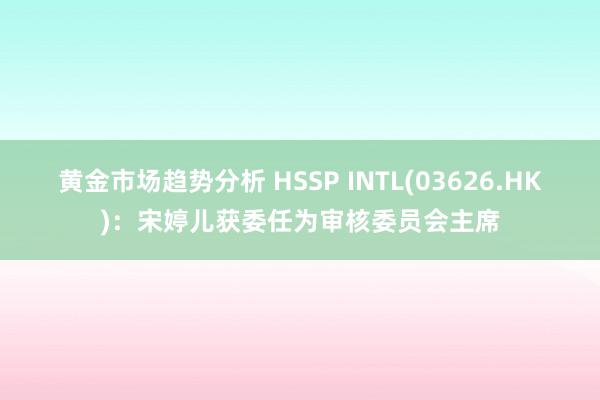 黄金市场趋势分析 HSSP INTL(03626.HK)：宋婷儿获委任为审核委员会主席